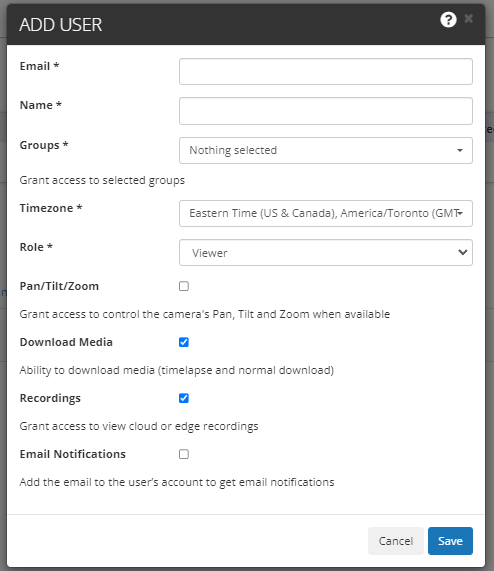 ADD USER

Email *

Name *

Groups *

Nothing selected

Grant access to selected groups

Timezone *

Eastern Time (US & Canada), America/Toronto (GMT

Role *

Viewer

Pan/Tilt/Zoom

Grant access to control the camera's Pan, Tilt and Zoom when available

Download Media

Ability to download media (timelapse and normal download)

Recordings

Grant access to view cloud or edge recordings

Email Notifications

Add the email to the user's account to get email notifications

Cancel Save